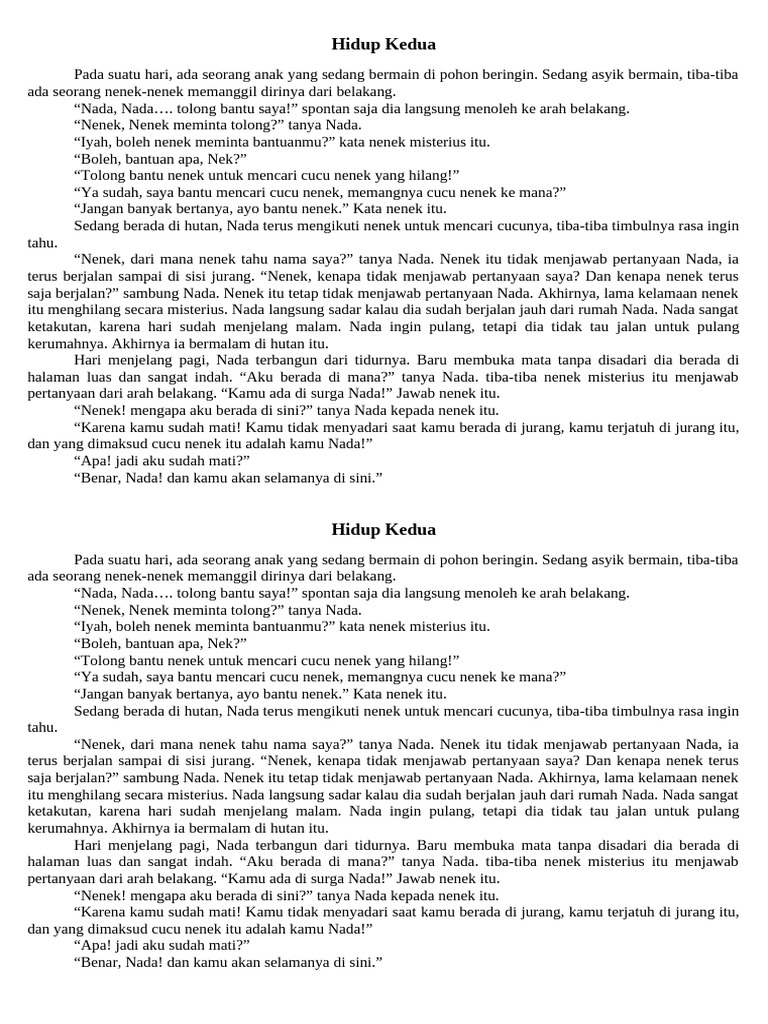 Hidup Kedua

Pada suatu hari, ada seorang anak yang sedang bermain di pohon beringin. Sedang asyik bermain, tiba-tiba ada seorang nenek-nenek memanggil dirinya dari belakang.

“Nada, Nada…. tolong bantu saya!” spontan saja dia langsung menoleh ke arah belakang.

“Nenek, Nenek meminta tolong?” tanya Nada.

“Iyah, boleh nenek meminta bantuanmu?” kata nenek misterius itu.

“Boleh, bantuan apa, Nek?”

“Tolong bantu nenek untuk mencari cucu nenek yang hilang!”

“Ya sudah, saya bantu mencari cucu nenek, memangnya cucu nenek ke mana?”

“Jangan banyak bertanya, ayo bantu nenek.” Kata nenek itu.

Sedang berada di hutan, Nada terus mengikuti nenek untuk mencari cucunya, tiba-tiba timbulnya rasa ingin tahu.

“Nenek, dari mana nenek tahu nama saya?” tanya Nada. Nenek itu tidak menjawab pertanyaan Nada, ia terus berjalan sampai di sisi jurang. “Nenek, kenapa tidak menjawab pertanyaan saya? Dan kenapa nenek terus saja berjalan?” sambung Nada. Nenek itu tetap tidak menjawab pertanyaan Nada. Akhirnya, lama kelamaan nenek itu menghilang secara misterius. Nada langsung sadar kalau dia sudah berjalan jauh dari rumah Nada. Nada sangat ketakutan, karena hari sudah menjelang malam. Nada ingin pulang, tetapi dia tidak tau jalan untuk pulang kerumahnya. Akhirnya ia bermalam di hutan itu.

Hari menjelang pagi, Nada terbangun dari tidurnya. Baru membuka mata tanpa disadari dia berada di halaman luas dan sangat indah. “Aku berada di mana?” tanya Nada. tiba-tiba nenek misterius itu menjawab pertanyaan dari arah belakang. “Kamu ada di surga Nada!” Jawab nenek itu.

“Nenek! mengapa aku berada di sini?” tanya Nada kepada nenek itu.

“Karena kamu sudah mati! Kamu tidak menyadari saat kamu berada di jurang, kamu terjatuh di jurang itu, dan yang dimaksud cucu nenek itu adalah kamu Nada!”

“Apa! jadi aku sudah mati?”

“Benar, Nada! dan kamu akan selamanya di sini.”

Hidup Kedua

Pada suatu hari, ada seorang anak yang sedang bermain di pohon beringin. Sedang asyik bermain, tiba-tiba ada seorang nenek-nenek memanggil dirinya dari belakang.

“Nada, Nada…. tolong bantu saya!” spontan saja dia langsung menoleh ke arah belakang.

“Nenek, Nenek meminta tolong?” tanya Nada.

“Iyah, boleh nenek meminta bantuanmu?” kata nenek misterius itu.

“Boleh, bantuan apa, Nek?”

“Tolong bantu nenek untuk mencari cucu nenek yang hilang!”

“Ya sudah, saya bantu mencari cucu nenek, memangnya cucu nenek ke mana?”

“Jangan banyak bertanya, ayo bantu nenek.” Kata nenek itu.

Sedang berada di hutan, Nada terus mengikuti nenek untuk mencari cucunya, tiba-tiba timbulnya rasa ingin tahu.

“Nenek, dari mana nenek tahu nama saya?” tanya Nada. Nenek itu tidak menjawab pertanyaan Nada, ia terus berjalan sampai di sisi jurang. “Nenek, kenapa tidak menjawab pertanyaan saya? Dan kenapa nenek terus saja berjalan?” sambung Nada. Nenek itu tetap tidak menjawab pertanyaan Nada. Akhirnya, lama kelamaan nenek itu menghilang secara misterius. Nada langsung sadar kalau dia sudah berjalan jauh dari rumah Nada. Nada sangat ketakutan, karena hari sudah menjelang malam. Nada ingin pulang, tetapi dia tidak tau jalan untuk pulang kerumahnya. Akhirnya ia bermalam di hutan itu.

Hari menjelang pagi, Nada terbangun dari tidurnya. Baru membuka mata tanpa disadari dia berada di halaman luas dan sangat indah. “Aku berada di mana?” tanya Nada. tiba-tiba nenek misterius itu menjawab pertanyaan dari arah belakang. “Kamu ada di surga Nada!” Jawab nenek itu.

“Nenek! mengapa aku berada di sini?” tanya Nada kepada nenek itu.

“Karena kamu sudah mati! Kamu tidak menyadari saat kamu berada di jurang, kamu terjatuh di jurang itu, dan yang dimaksud cucu nenek itu adalah kamu Nada!”

“Apa! jadi aku sudah mati?”

“Benar, Nada! dan kamu akan selamanya di sini.”